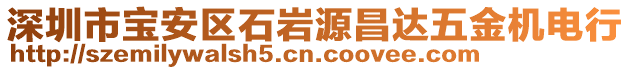 深圳市宝安区石岩源昌达五金机电行
http://szemilywalsh5.cn.coovee.com